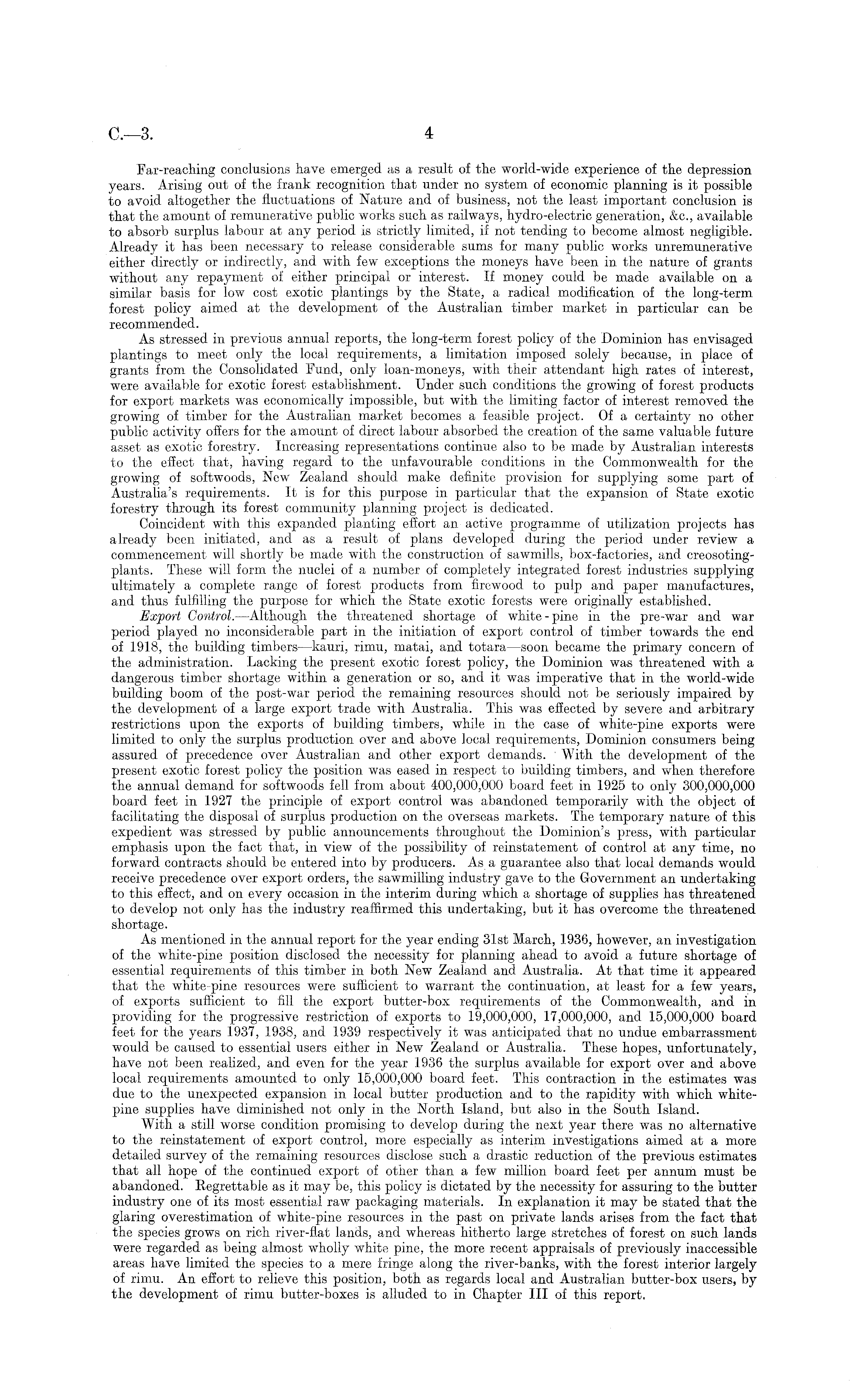 C.—3.

4

Far-reaching conclusions have emerged as a result of the world-wide experience of the depression years. Arising out of the frank recognition that under no system of economic planning is it possible to avoid altogether the fluctuations of Nature and of business, not the least important conclusion is that the amount of remunerative public works such as railways, hydro-electric generation, &c., available to absorb surplus labour at any period is strictly limited, if not tending to become almost negligible. Already it has been necessary to release considerable sums for many public works unremunerative either directly or indirectly, and with few exceptions the moneys have been in the nature of grants without any repayment of either principal or interest. If money could be made available on a similar basis for low cost exotic plantings by the State, a radical modification of the long-term forest policy aimed at the development of the Australian timber market in particular can be recommended.

As stressed in previous annual reports, the long-term forest policy of the Dominion has envisaged plantings to meet only the local requirements, a limitation imposed solely because, in place of grants from the Consolidated Fund, only loan-moneys, with their attendant high rates of interest, were available for exotic forest establishment. Under such conditions the growing of forest products for export markets was economically impossible, but with the limiting factor of interest removed the growing of timber for the Australian market becomes a feasible project. Of a certainty no other public activity offers for the amount of direct labour absorbed the creation of the same valuable future asset as exotic forestry. Increasing representations continue also to be made by Australian interests to the effect that, having regard to the unfavourable conditions in the Commonwealth for the growing of softwoods, New Zealand should make definite provision for supplying some part of Australia's requirements. It is for this purpose in particular that the expansion of State exotic forestry through its forest community planning project is dedicated.

Coincident with this expanded planting effort an active programme of utilization projects has already been initiated, and as a result of plans developed during the period under review a commencement will shortly be made with the construction of sawmills, box-factories, and creosoting-plants. These will form the nuclei of a number of completely integrated forest industries supplying ultimately a complete range of forest products from firewood to pulp and paper manufactures, and thus fulfilling the purpose for which the State exotic forests were originally established.

Export Control.—Although the threatened shortage of white-pine in the pre-war and war period played no inconsiderable part in the initiation of export control of timber towards the end of 1918, the building timbers—kauri, rimu, matai, and totara—soon became the primary concern of the administration. Lacking the present exotic forest policy, the Dominion was threatened with a dangerous timber shortage within a generation or so, and it was imperative that in the world-wide building boom of the post-war period the remaining resources should not be seriously impaired by the development of a large export trade with Australia. This was effected by severe and arbitrary restrictions upon the exports of building timbers, while in the case of white-pine exports were limited to only the surplus production over and above local requirements, Dominion consumers being assured of precedence over Australian and other export demands. With the development of the present exotic forest policy the position was eased in respect to building timbers, and when therefore the annual demand for softwoods fell from about 400,000,000 board feet in 1925 to only 300,000,000 board feet in 1927 the principle of export control was abandoned temporarily with the object of facilitating the disposal of surplus production on the overseas markets. The temporary nature of this expedient was stressed by public announcements throughout the Dominion's press, with particular emphasis upon the fact that, in view of the possibility of reinstatement of control at any time, no forward contracts should be entered into by producers. As a guarantee also that local demands would receive precedence over export orders, the sawmilling industry gave to the Government an undertaking to this effect, and on every occasion in the interim during which a shortage of supplies has threatened to develop not only has the industry reaffirmed this undertaking, but it has overcome the threatened shortage.

As mentioned in the annual report for the year ending 31st March, 1936, however, an investigation of the white-pine position disclosed the necessity for planning ahead to avoid a future shortage of essential requirements of this timber in both New Zealand and Australia. At that time it appeared that the white-pine resources were sufficient to warrant the continuation, at least for a few years, of exports sufficient to fill the export butter-box requirements of the Commonwealth, and in providing for the progressive restriction of exports to 19,000,000, 17,000,000, and 15,000,000 board feet for the years 1937, 1938, and 1939 respectively it was anticipated that no undue embarrassment would be caused to essential users either in New Zealand or Australia. These hopes, unfortunately, have not been realized, and even for the year 1936 the surplus available for export over and above local requirements amounted to only 15,000,000 board feet. This contraction in the estimates was due to the unexpected expansion in local butter production and to the rapidity with which white-pine supplies have diminished not only in the North Island, but also in the South Island.

With a still worse condition promising to develop during the next year there was no alternative to the reinstatement of export control, more especially as interim investigations aimed at a more detailed survey of the remaining resources disclose such a drastic reduction of the previous estimates that all hope of the continued export of other than a few million board feet per annum must be abandoned. Regrettable as it may be, this policy is dictated by the necessity for assuring to the butter industry one of its most essential raw packaging materials. In explanation it may be stated that the glaring overestimation of white-pine resources in the past on private lands arises from the fact that the species grows on rich river-flat lands, and whereas hitherto large stretches of forest on such lands were regarded as being almost wholly white pine, the more recent appraisals of previously inaccessible areas have limited the species to a mere fringe along the river-banks, with the forest interior largely of rimu. An effort to relieve this position, both as regards local and Australian butter-box users, by the development of rimu butter-boxes is alluded to in Chapter III of this report.